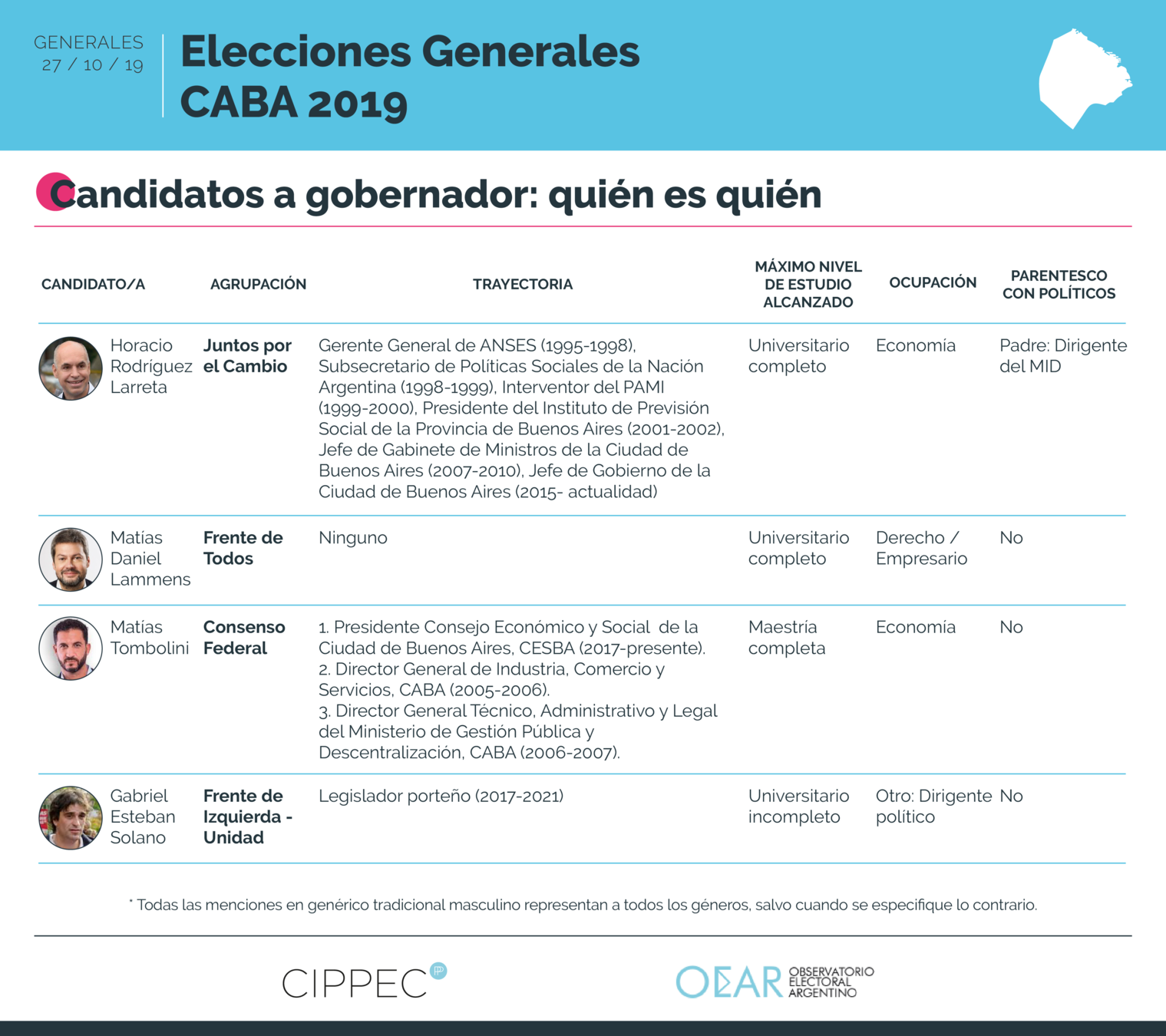 GENERALES
27 / 10 / 19

Elecciones Generales
CABA 2019

Candidatos a gobernador: quién es quién

| CANDIDATO/A | AGRUPACIÓN | TRAYECTORIA | MÁXIMO NIVEL DE ESTUDIO ALCANZADO | OCUPACIÓN | PARENTESCO CON POLÍTICOS |
|---|---|---|---|---|---|
| Horacio Rodríguez Larreta | Juntos por el Cambio | Gerente General de ANSES (1995-1998), Subsecretario de Políticas Sociales de la Nación Argentina (1998-1999), Interventor del PAMI (1999-2000), Presidente del Instituto de Previsión Social de la Provincia de Buenos Aires (2001-2002), Jefe de Gabinete de Ministros de la Ciudad de Buenos Aires (2007-2010), Jefe de Gobierno de la Ciudad de Buenos Aires (2015- actualidad) | Universitario completo | Economía | Padre: Dirigente del MID |
| Matías Daniel Lammens | Frente de Todos | Ninguno | Universitario completo | Derecho / Empresario | No |
| Matías Tombolini | Consenso Federal | 1. Presidente Consejo Económico y Social de la Ciudad de Buenos Aires, CESBA (2017-presente). 2. Director General de Industria, Comercio y Servicios, CABA (2005-2006). 3. Director General Técnico, Administrativo y Legal del Ministerio de Gestión Pública y Descentralización, CABA (2006-2007). | Maestría completa | Economía | No |
| Gabriel Esteban Solano | Frente de Izquierda - Unidad | Legislador porteño (2017-2021) | Universitario incompleto | Otro: Dirigente político | No |

* Todas las menciones en genérico tradicional masculino representan a todos los géneros, salvo cuando se especifique lo contrario.

CIPPEC

OEAR OBSERVATORIO ELECTORAL ARGENTINO